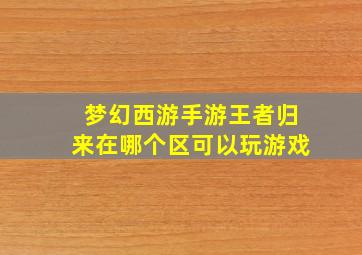 梦幻西游手游王者归来在哪个区可以玩游戏